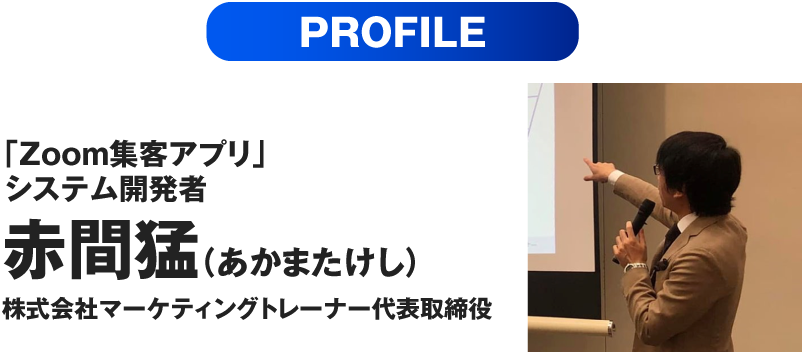 PROFILE

「Zoom集客アプリ」
システム開発者

赤間猛（あかまたけし）

株式会社マーケティングトレーナー代表取締役